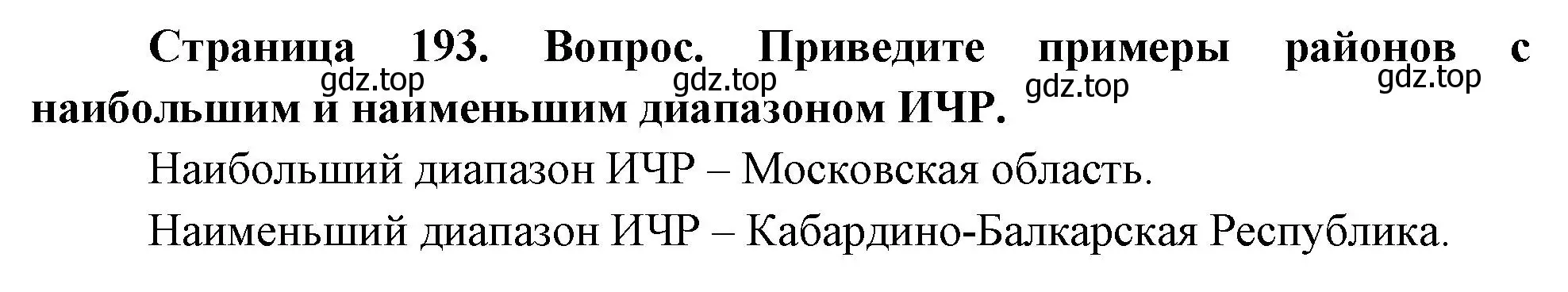 Страница 193. Вопрос. Приведите примеры районов с наибольшим и наименьшим диапазоном ИЧР.

gdz.top gdz.top gdz.top gdz.top

Наибольший диапазон ИЧР – Московская область.

Наименьший диапазон ИЧР – Кабардино-Балкарская Республика.